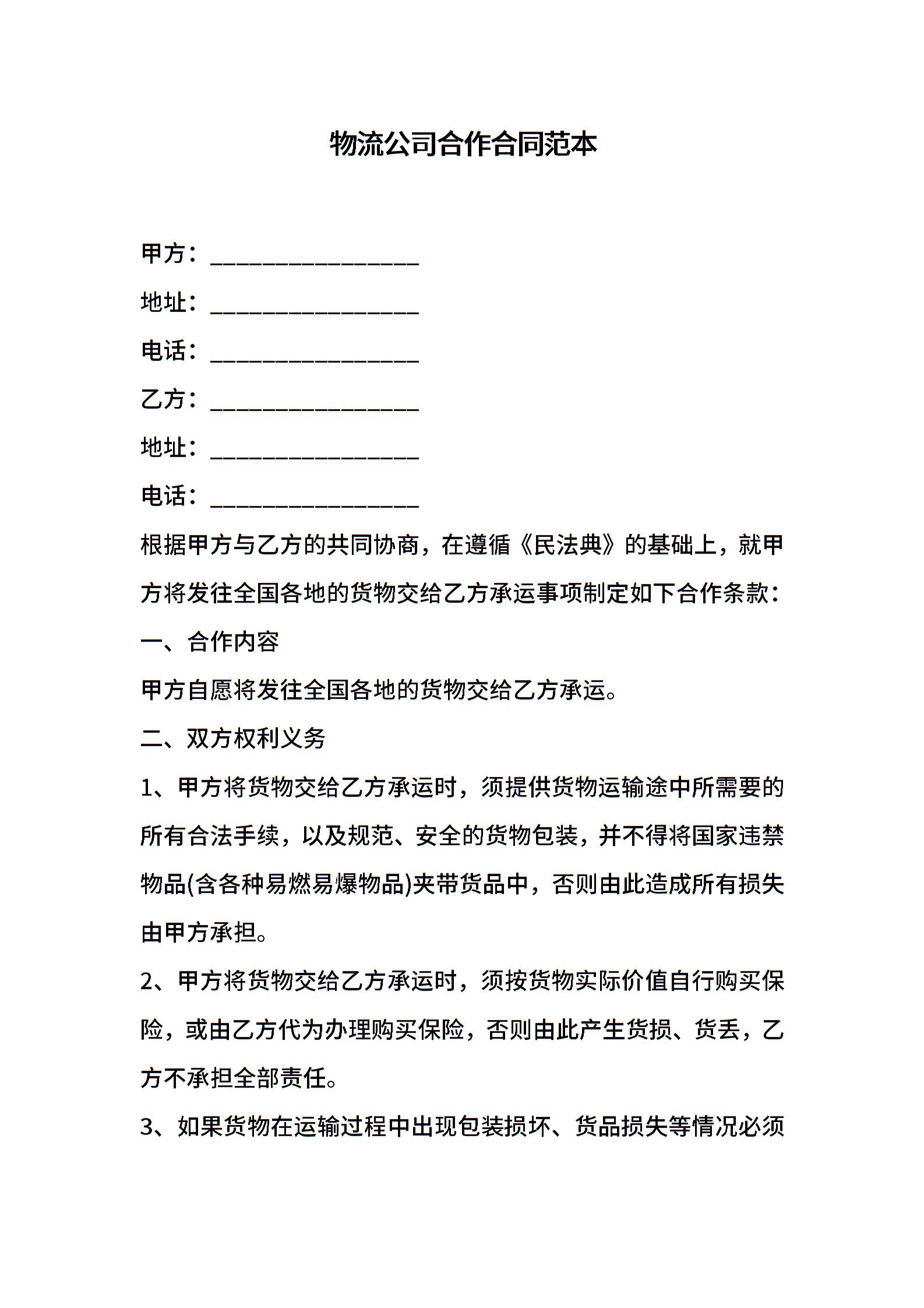 物流公司合作合同范本

甲方：________________

地址：________________

电话：________________

乙方：________________

地址：________________

电话：________________

根据甲方与乙方的共同协商，在遵循《民法典》的基础上，就甲方将发往全国各地的货物交给乙方承运事项制定如下合作条款：

一、合作内容

甲方自愿将发往全国各地的货物交给乙方承运。

二、双方权利义务

1、甲方将货物交给乙方承运时，须提供货物运输途中所需要的所有合法手续，以及规范、安全的货物包装，并不得将国家违禁物品(含各种易燃易爆物品)夹带货品中，否则由此造成所有损失由甲方承担。

2、甲方将货物交给乙方承运时，须按货物实际价值自行购买保险，或由乙方代为办理购买保险，否则由此产生货损、货丢，乙方不承担全部责任。

3、如果货物在运输过程中出现包装损坏、货品损失等情况必须